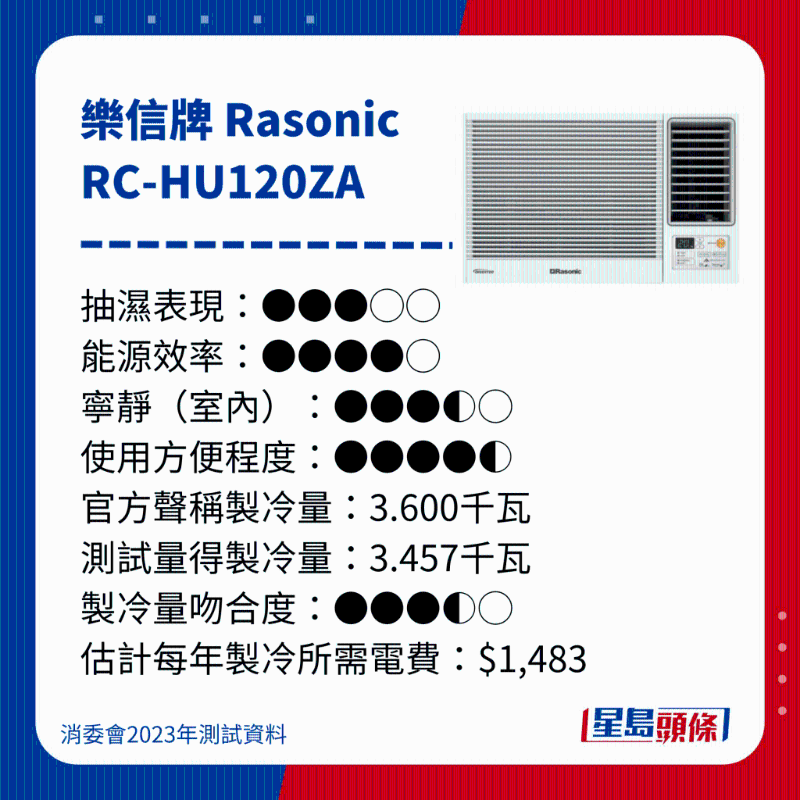 樂信牌 Rasonic
RC-HU120ZA

Rasonic

抽濕表現：●●●○○
能源效率：●●●●○
寧靜（室內）：●●●◐○
使用方便程度：●●●●◐
官方聲稱製冷量：3.600千瓦
測試量得製冷量：3.457千瓦
製冷量吻合度：●●●◐○
估計每年製冷所需電費：$1,483

消委會2023年測試資料

星島頭條